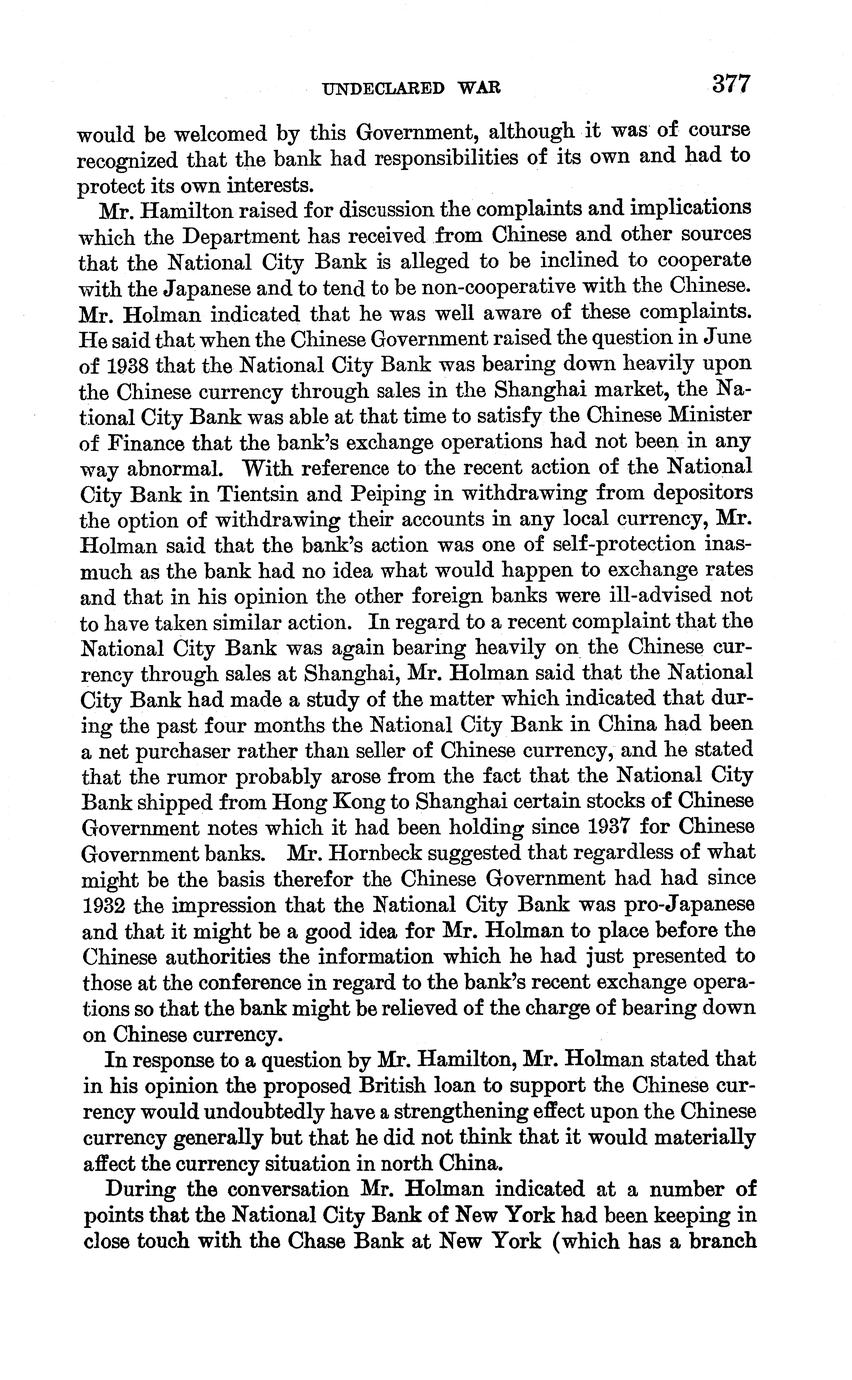 UNDECLARED WAR 377

would be welcomed by this Government, although it was of course recognized that the bank had responsibilities of its own and had to protect its own interests.

Mr. Hamilton raised for discussion the complaints and implications which the Department has received from Chinese and other sources that the National City Bank is alleged to be inclined to cooperate with the Japanese and to tend to be non-cooperative with the Chinese. Mr. Holman indicated that he was well aware of these complaints. He said that when the Chinese Government raised the question in June of 1938 that the National City Bank was bearing down heavily upon the Chinese currency through sales in the Shanghai market, the National City Bank was able at that time to satisfy the Chinese Minister of Finance that the bank's exchange operations had not been in any way abnormal. With reference to the recent action of the National City Bank in Tientsin and Peiping in withdrawing from depositors the option of withdrawing their accounts in any local currency, Mr. Holman said that the bank's action was one of self-protection inasmuch as the bank had no idea what would happen to exchange rates and that in his opinion the other foreign banks were ill-advised not to have taken similar action. In regard to a recent complaint that the National City Bank was again bearing heavily on the Chinese currency through sales at Shanghai, Mr. Holman said that the National City Bank had made a study of the matter which indicated that during the past four months the National City Bank in China had been a net purchaser rather than seller of Chinese currency, and he stated that the rumor probably arose from the fact that the National City Bank shipped from Hong Kong to Shanghai certain stocks of Chinese Government notes which it had been holding since 1937 for Chinese Government banks. Mr. Hornbeck suggested that regardless of what might be the basis therefor the Chinese Government had had since 1932 the impression that the National City Bank was pro-Japanese and that it might be a good idea for Mr. Holman to place before the Chinese authorities the information which he had just presented to those at the conference in regard to the bank's recent exchange operations so that the bank might be relieved of the charge of bearing down on Chinese currency.

In response to a question by Mr. Hamilton, Mr. Holman stated that in his opinion the proposed British loan to support the Chinese currency would undoubtedly have a strengthening effect upon the Chinese currency generally but that he did not think that it would materially affect the currency situation in north China.

During the conversation Mr. Holman indicated at a number of points that the National City Bank of New York had been keeping in close touch with the Chase Bank at New York (which has a branch